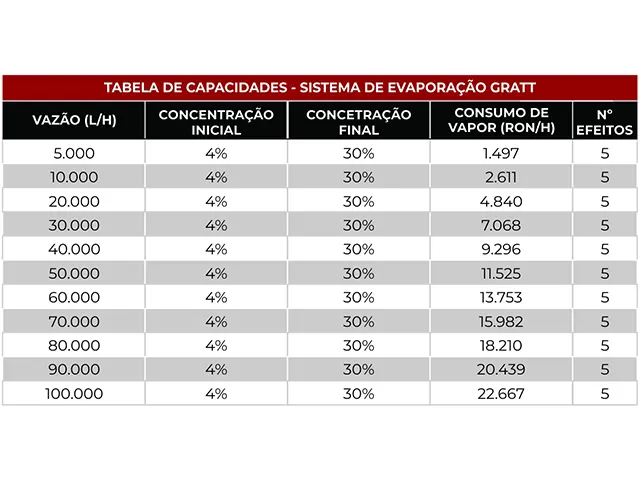 TABELA DE CAPACIDADES - SISTEMA DE EVAPORAÇÃO GRATT

| VAZÃO (L/H) | CONCENTRAÇÃO INICIAL | CONCETRAÇÃO FINAL | CONSUMO DE VAPOR (RON/H) | Nº EFEITOS |
|---|---|---|---|---|
| 5.000 | 4% | 30% | 1.497 | 5 |
| 10.000 | 4% | 30% | 2.611 | 5 |
| 20.000 | 4% | 30% | 4.840 | 5 |
| 30.000 | 4% | 30% | 7.068 | 5 |
| 40.000 | 4% | 30% | 9.296 | 5 |
| 50.000 | 4% | 30% | 11.525 | 5 |
| 60.000 | 4% | 30% | 13.753 | 5 |
| 70.000 | 4% | 30% | 15.982 | 5 |
| 80.000 | 4% | 30% | 18.210 | 5 |
| 90.000 | 4% | 30% | 20.439 | 5 |
| 100.000 | 4% | 30% | 22.667 | 5 |